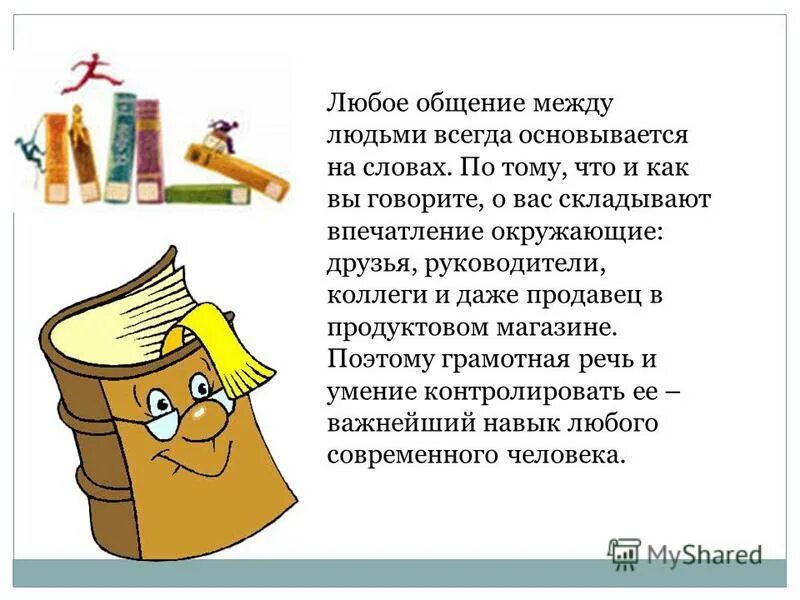 Любое общение между людьми всегда основывается на словах. По тому, что и как вы говорите, о вас складывают впечатление окружающие: друзья, руководители, коллеги и даже продавец в продуктовом магазине. Поэтому грамотная речь и умение контролировать ее – важнейший навык любого современного человека.

MyShared